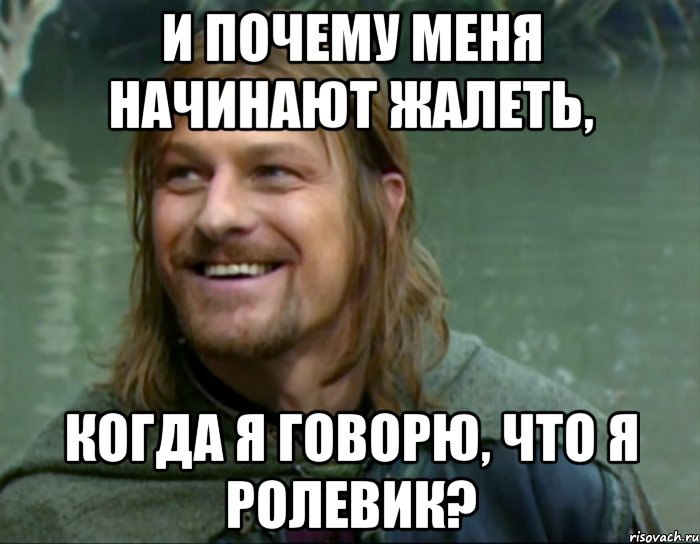 И ПОЧЕМУ МЕНЯ НАЧИНАЮТ ЖАЛЕТЬ,

КОГДА Я ГОВОРЮ, ЧТО Я РОЛЕВИК?

risovach.ru